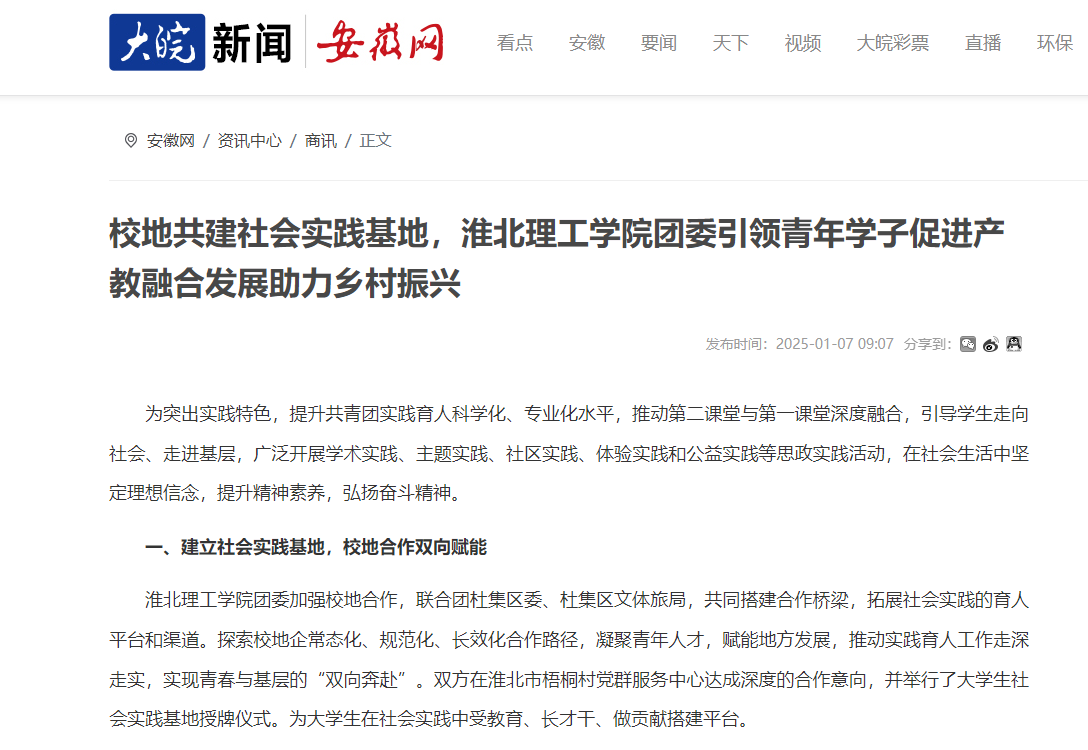 大皖新闻 安徽网 看点 安徽 要闻 天下 视频 大皖彩票 直播 环保

安徽网 / 资讯中心 / 商讯 / 正文

校地共建社会实践基地，淮北理工学院团委引领青年学子促进产教融合发展助力乡村振兴

发布时间：2025-01-07 09:07 分享到：

为突出实践特色，提升共青团实践育人科学化、专业化水平，推动第二课堂与第一课堂深度融合，引导学生走向社会、走进基层，广泛开展学术实践、主题实践、社区实践、体验实践和公益实践等思政实践活动，在社会生活中坚定理想信念，提升精神素养，弘扬奋斗精神。

一、建立社会实践基地，校地合作双向赋能

淮北理工学院团委加强校地合作，联合团杜集区委、杜集区文体旅局，共同搭建合作桥梁，拓展社会实践的育人平台和渠道。探索校地企常态化、规范化、长效化合作路径，凝聚青年人才，赋能地方发展，推动实践育人工作走深走实，实现青春与基层的“双向奔赴”。双方在淮北市梧桐村党群服务中心达成深度的合作意向，并举行了大学生社会实践基地授牌仪式。为大学生在社会实践中受教育、长才干、做贡献搭建平台。